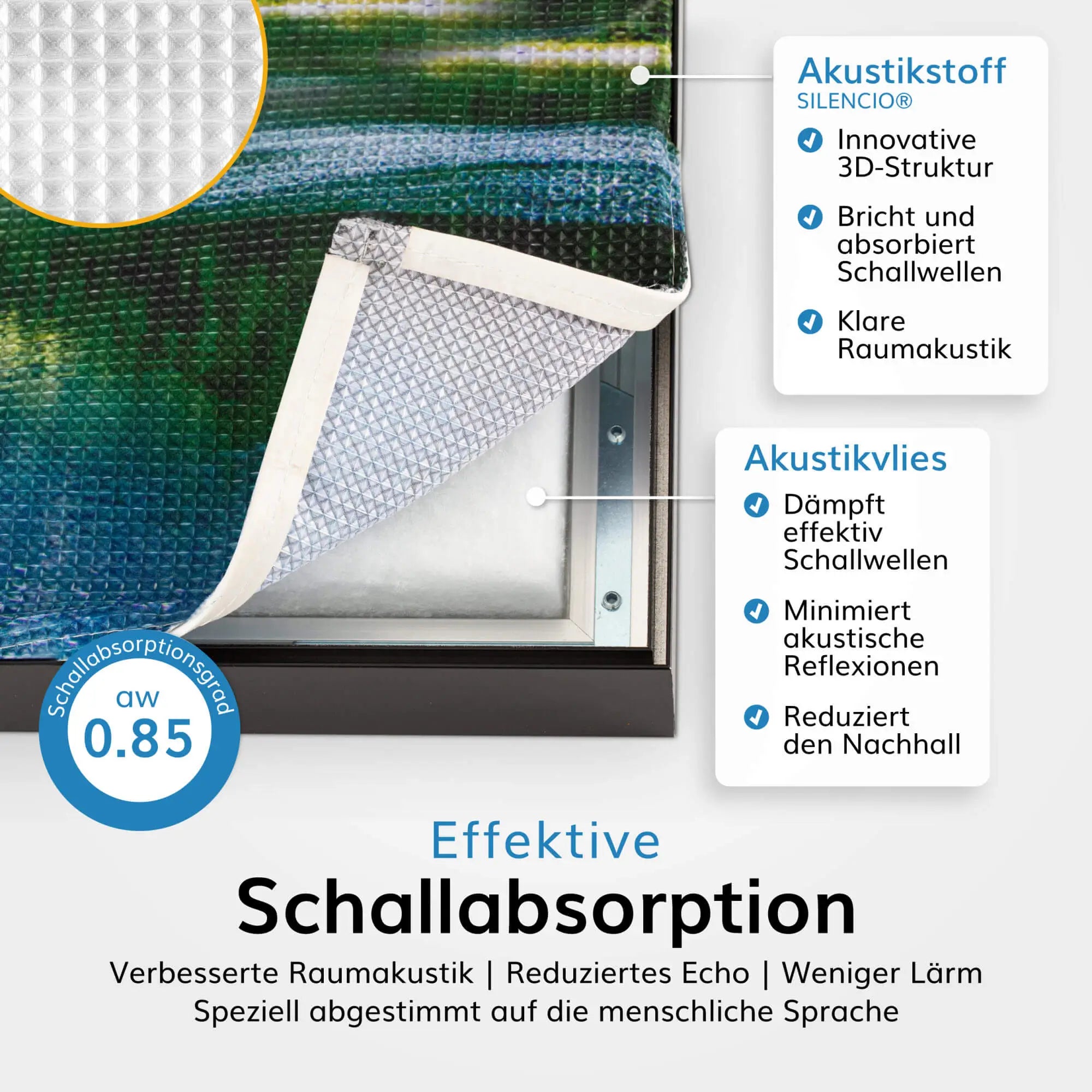 Akustikstoff
SILENCIO®

Innovative 3D-Struktur

Bricht und absorbiert Schallwellen

Klare Raumakustik

Akustikvlies

Dämpft effektiv Schallwellen

Minimiert akustische Reflexionen

Reduziert den Nachhall

Schallabsorptionsgrad
aw
0.85

Effektive
Schallabsorption

Verbesserte Raumakustik | Reduziertes Echo | Weniger Lärm
Speziell abgestimmt auf die menschliche Sprache